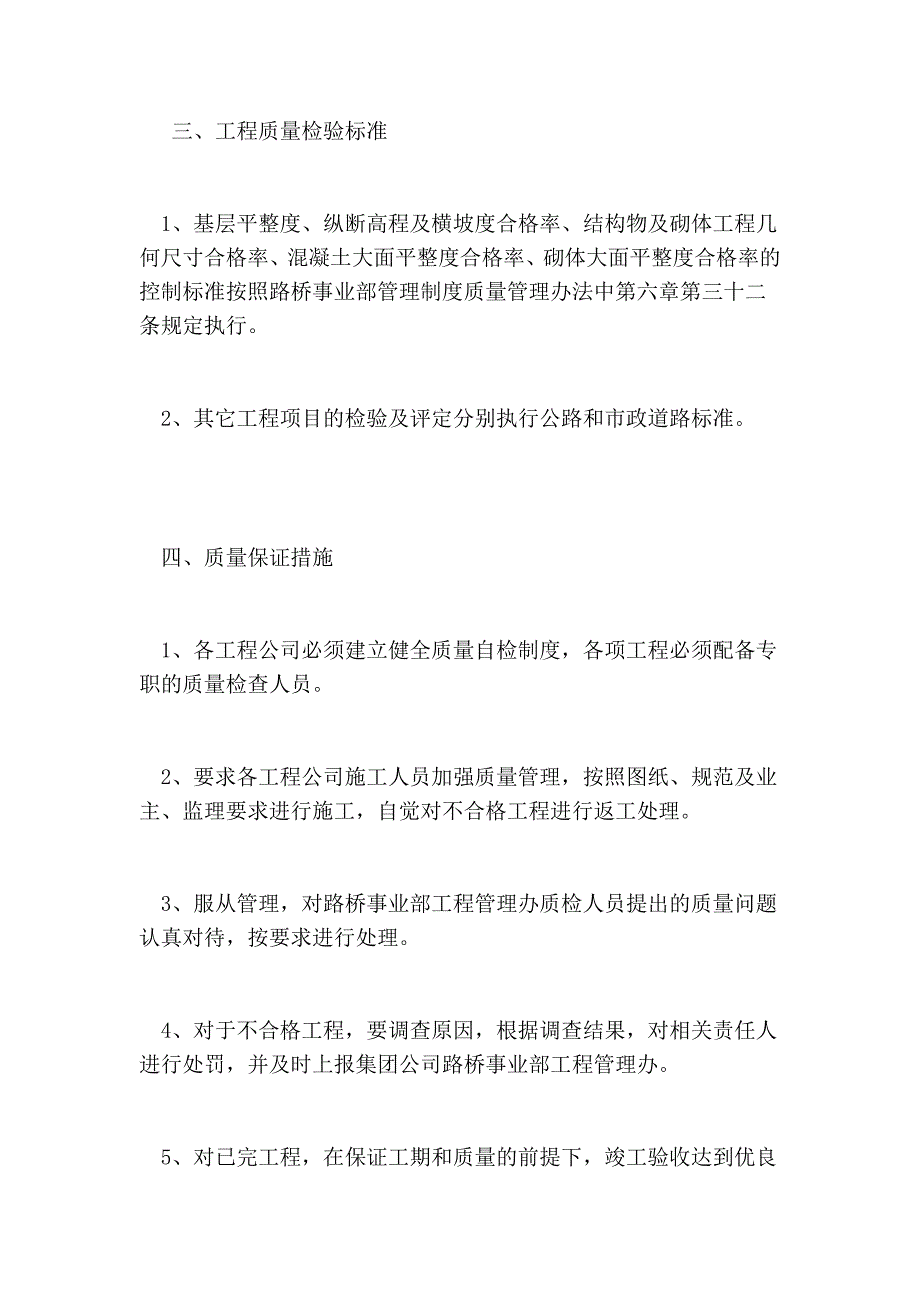 三、工程质量检验标准

1、基层平整度、纵断高程及横坡度合格率、结构物及砌体工程几何尺寸合格率、混凝土大面平整度合格率、砌体大面平整度合格率的控制标准按照路桥事业部管理制度质量管理办法中第六章第三十二条规定执行。

2、其它工程项目的检验及评定分别执行公路和市政道路标准。

四、质量保证措施

1、各工程公司必须建立健全质量自检制度，各项工程必须配备专职的质量检查人员。

2、要求各工程公司施工人员加强质量管理，按照图纸、规范及业主、监理要求进行施工，自觉对不合格工程进行返工处理。

3、服从管理，对路桥事业部工程管理办质检人员提出的质量问题认真对待，按要求进行处理。

4、对于不合格工程，要调查原因，根据调查结果，对相关责任人进行处罚，并及时上报集团公司路桥事业部工程管理办。

5、对已完工程，在保证工期和质量的前提下，竣工验收达到优良